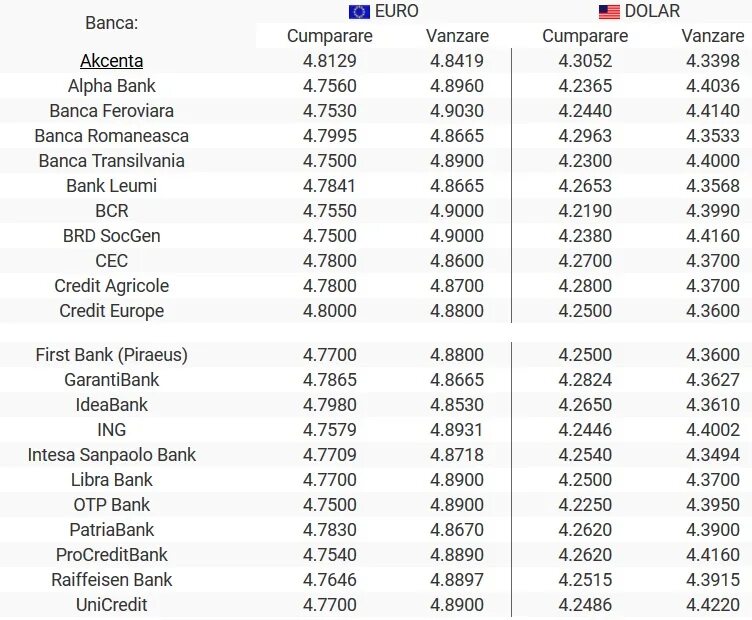 | Banca: | EURO Cumparare | EURO Vanzare | DOLAR Cumparare | DOLAR Vanzare |
|---|---|---|---|---|
| Akcenta | 4.8129 | 4.8419 | 4.3052 | 4.3398 |
| Alpha Bank | 4.7560 | 4.8960 | 4.2365 | 4.4036 |
| Banca Feroviara | 4.7530 | 4.9030 | 4.2440 | 4.4140 |
| Banca Romaneasca | 4.7995 | 4.8665 | 4.2963 | 4.3533 |
| Banca Transilvania | 4.7500 | 4.8900 | 4.2300 | 4.4000 |
| Bank Leumi | 4.7841 | 4.8665 | 4.2653 | 4.3568 |
| BCR | 4.7550 | 4.9000 | 4.2190 | 4.3990 |
| BRD SocGen | 4.7500 | 4.9000 | 4.2380 | 4.4160 |
| CEC | 4.7800 | 4.8600 | 4.2700 | 4.3700 |
| Credit Agricole | 4.7800 | 4.8700 | 4.2800 | 4.3700 |
| Credit Europe | 4.8000 | 4.8800 | 4.2500 | 4.3600 |
| First Bank (Piraeus) | 4.7700 | 4.8800 | 4.2500 | 4.3600 |
| GarantiBank | 4.7865 | 4.8665 | 4.2824 | 4.3627 |
| IdeaBank | 4.7980 | 4.8530 | 4.2650 | 4.3610 |
| ING | 4.7579 | 4.8931 | 4.2446 | 4.4002 |
| Intesa Sanpaolo Bank | 4.7709 | 4.8718 | 4.2540 | 4.3494 |
| Libra Bank | 4.7700 | 4.8900 | 4.2500 | 4.3700 |
| OTP Bank | 4.7500 | 4.8900 | 4.2250 | 4.3950 |
| PatriaBank | 4.7830 | 4.8670 | 4.2620 | 4.3900 |
| ProCreditBank | 4.7540 | 4.8890 | 4.2620 | 4.4160 |
| Raiffeisen Bank | 4.7646 | 4.8897 | 4.2515 | 4.3915 |
| UniCredit | 4.7700 | 4.8900 | 4.2486 | 4.4220 |